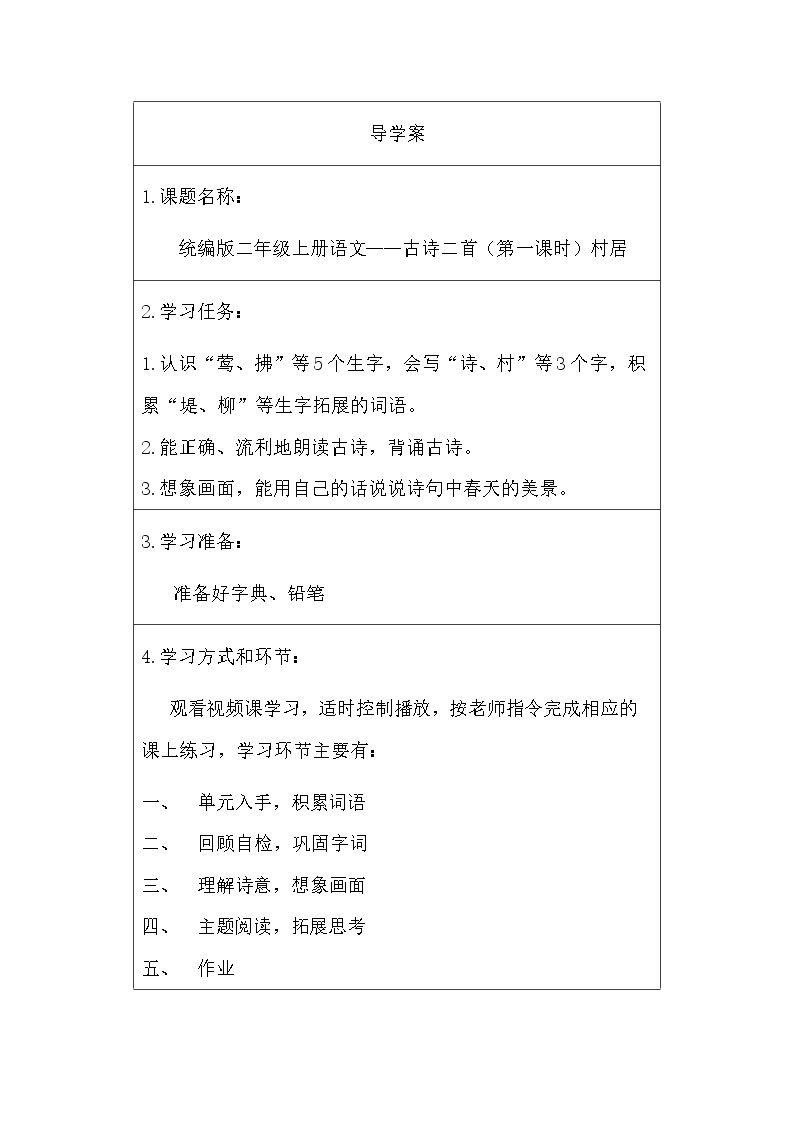 导学案

1.课题名称：

统编版二年级上册语文——古诗二首（第一课时）村居

2.学习任务：

1.认识“莺、拂”等5个生字，会写“诗、村”等3个字，积累“堤、柳”等生字拓展的词语。

2.能正确、流利地朗读古诗，背诵古诗。

3.想象画面，能用自己的话说说诗句中春天的美景。

3.学习准备：

准备好字典、铅笔

4.学习方式和环节：

观看视频课学习，适时控制播放，按老师指令完成相应的课上练习，学习环节主要有：

一、 单元入手，积累词语

二、 回顾自检，巩固字词

三、 理解诗意，想象画面

四、 主题阅读，拓展思考

五、 作业